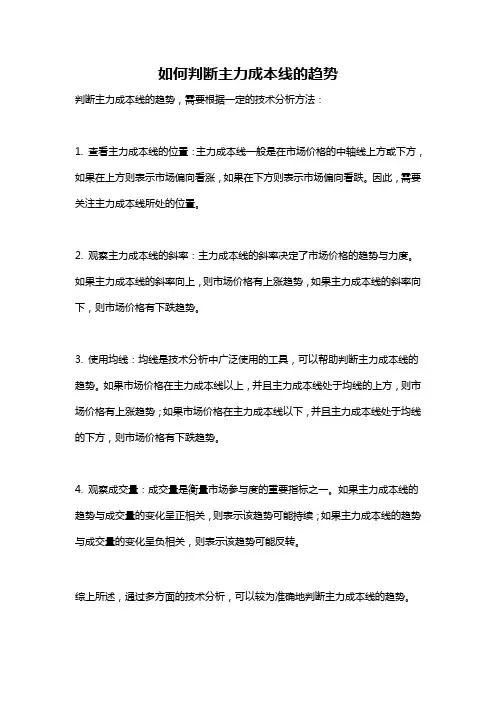 如何判断主力成本线的趋势

判断主力成本线的趋势，需要根据一定的技术分析方法：

1. 查看主力成本线的位置：主力成本线一般是在市场价格的中轴线上方或下方，如果在上方则表示市场偏向看涨，如果在下方则表示市场偏向看跌。因此，需要关注主力成本线所处的位置。

2. 观察主力成本线的斜率：主力成本线的斜率决定了市场价格的趋势与力度。如果主力成本线的斜率向上，则市场价格有上涨趋势，如果主力成本线的斜率向下，则市场价格有下跌趋势。

3. 使用均线：均线是技术分析中广泛使用的工具，可以帮助判断主力成本线的趋势。如果市场价格在主力成本线以上，并且主力成本线处于均线的上方，则市场价格有上涨趋势；如果市场价格在主力成本线以下，并且主力成本线处于均线的下方，则市场价格有下跌趋势。

4. 观察成交量：成交量是衡量市场参与度的重要指标之一。如果主力成本线的趋势与成交量的变化呈正相关，则表示该趋势可能持续；如果主力成本线的趋势与成交量的变化呈负相关，则表示该趋势可能反转。

综上所述，通过多方面的技术分析，可以较为准确地判断主力成本线的趋势。